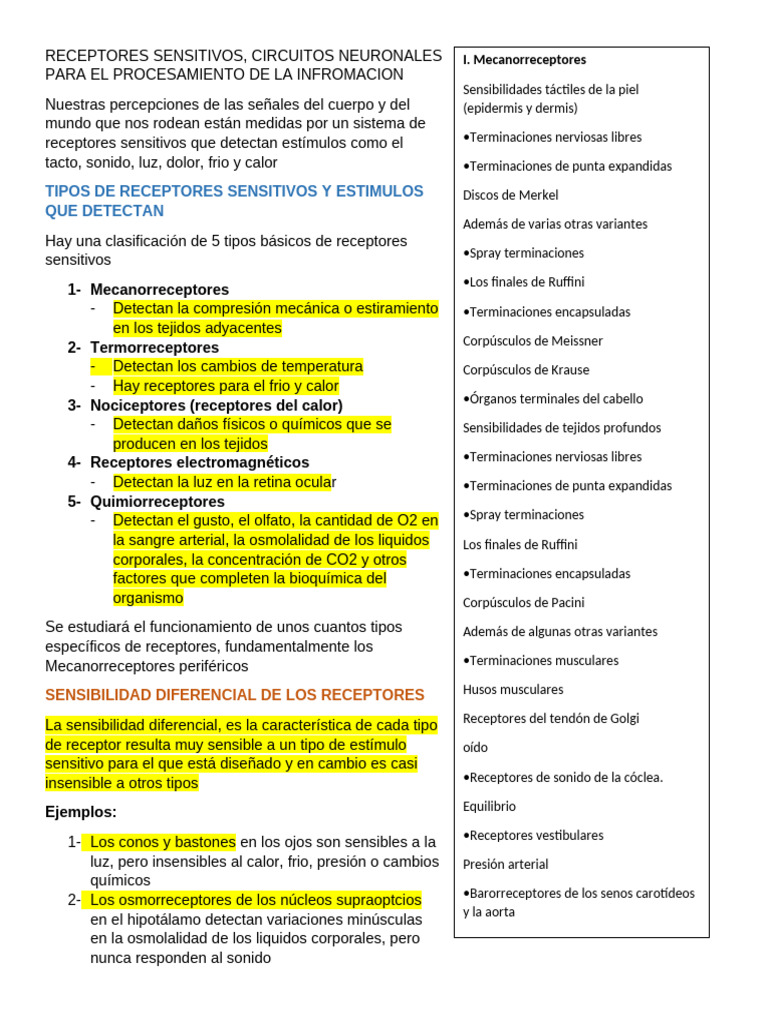 RECEPTORES SENSITIVOS, CIRCUITOS NEURONALES PARA EL PROCESAMIENTO DE LA INFROMACION

Nuestras percepciones de las señales del cuerpo y del mundo que nos rodean están medidas por un sistema de receptores sensitivos que detectan estímulos como el tacto, sonido, luz, dolor, frio y calor

TIPOS DE RECEPTORES SENSITIVOS Y ESTIMULOS QUE DETECTAN

Hay una clasificación de 5 tipos básicos de receptores sensitivos

1- Mecanorreceptores
- Detectan la compresión mecánica o estiramiento en los tejidos adyacentes
2- Termorreceptores
- Detectan los cambios de temperatura
- Hay receptores para el frio y calor
3- Nociceptores (receptores del calor)
- Detectan daños físicos o químicos que se producen en los tejidos
4- Receptores electromagnéticos
- Detectan la luz en la retina ocular
5- Quimiorreceptores
- Detectan el gusto, el olfato, la cantidad de O2 en la sangre arterial, la osmolalidad de los liquidos corporales, la concentración de CO2 y otros factores que completen la bioquímica del organismo

Se estudiará el funcionamiento de unos cuantos tipos específicos de receptores, fundamentalmente los Mecanorreceptores periféricos

SENSIBILIDAD DIFERENCIAL DE LOS RECEPTORES

La sensibilidad diferencial, es la característica de cada tipo de receptor resulta muy sensible a un tipo de estímulo sensitivo para el que está diseñado y en cambio es casi insensible a otros tipos

Ejemplos:

1- Los conos y bastones en los ojos son sensibles a la luz, pero insensibles al calor, frio, presión o cambios químicos
2- Los osmorreceptores de los núcleos supraoptcios en el hipotálamo detectan variaciones minúsculas en la osmolalidad de los liquidos corporales, pero nunca responden al sonido

I. Mecanorreceptores

Sensibilidades táctiles de la piel (epidermis y dermis)

•Terminaciones nerviosas libres

•Terminaciones de punta expandidas

Discos de Merkel

Además de varias otras variantes

•Spray terminaciones

•Los finales de Ruffini

•Terminaciones encapsuladas

Corpúsculos de Meissner

Corpúsculos de Krause

•Órganos terminales del cabello

Sensibilidades de tejidos profundos

•Terminaciones nerviosas libres

•Terminaciones de punta expandidas

•Spray terminaciones

Los finales de Ruffini

•Terminaciones encapsuladas

Corpúsculos de Pacini

Además de algunas otras variantes

•Terminaciones musculares

Husos musculares

Receptores del tendón de Golgi

oído

•Receptores de sonido de la cóclea.

Equilibrio

•Receptores vestibulares

Presión arterial

•Barorreceptores de los senos carotídeos y la aorta